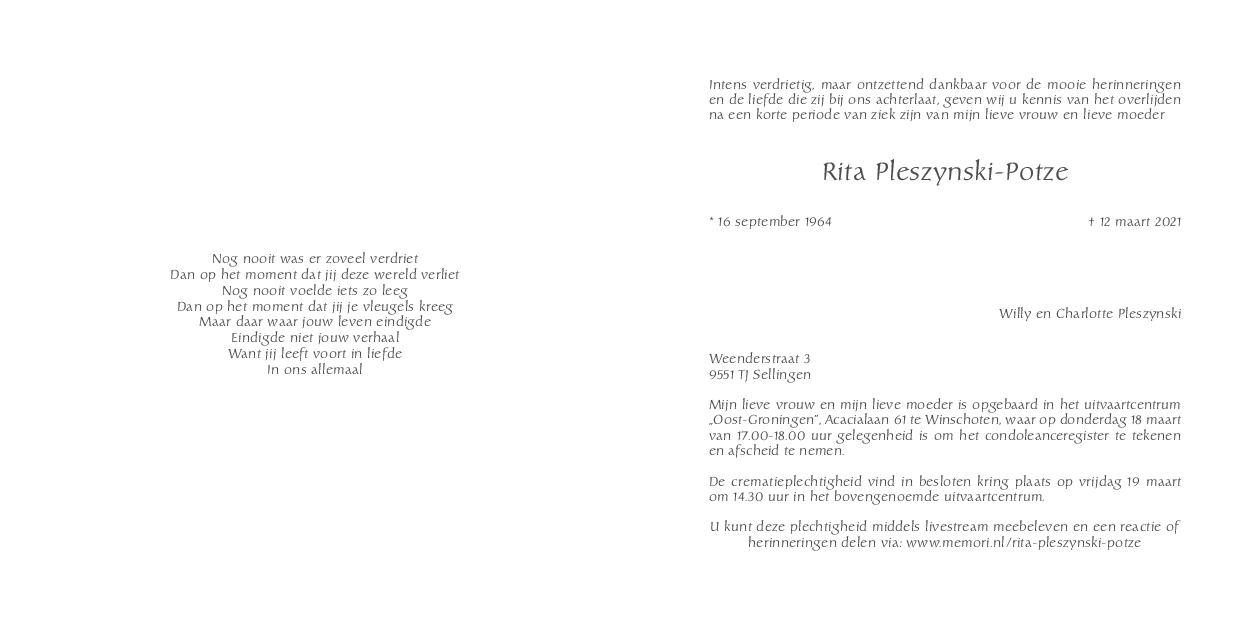 Nog nooit was er zoveel verdriet
Dan op het moment dat jij deze wereld verliet
Nog nooit voelde iets zo leeg
Dan op het moment dat jij je vleugels kreeg
Maar daar waar jouw leven eindigde
Eindigde niet jouw verhaal
Want jij leeft voort in liefde
In ons allemaal

Intens verdrietig, maar ontzettend dankbaar voor de mooie herinneringen en de liefde die zij bij ons achterlaat, geven wij u kennis van het overlijden na een korte periode van ziek zijn van mijn lieve vrouw en lieve moeder

Rita Pleszynski-Potze

* 16 september 1964 † 12 maart 2021

Willy en Charlotte Pleszynski

Weenderstraat 3
9551 TJ Sellingen

Mijn lieve vrouw en mijn lieve moeder is opgebaard in het uitvaartcentrum „Oost-Groningen", Acacialaan 61 te Winschoten, waar op donderdag 18 maart van 17.00-18.00 uur gelegenheid is om het condoleanceregister te tekenen en afscheid te nemen.

De crematieplechtigheid vind in besloten kring plaats op vrijdag 19 maart om 14.30 uur in het bovengenoemde uitvaartcentrum.

U kunt deze plechtigheid middels livestream meebeleven en een reactie of herinneringen delen via: www.memori.nl/rita-pleszynski-potze